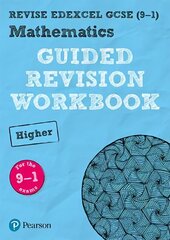 REVISE EDEXCEL GCSE (9–1)
Mathematics
GUIDED REVISION WORKBOOK

Higher

For the 9–1 exams

Pearson